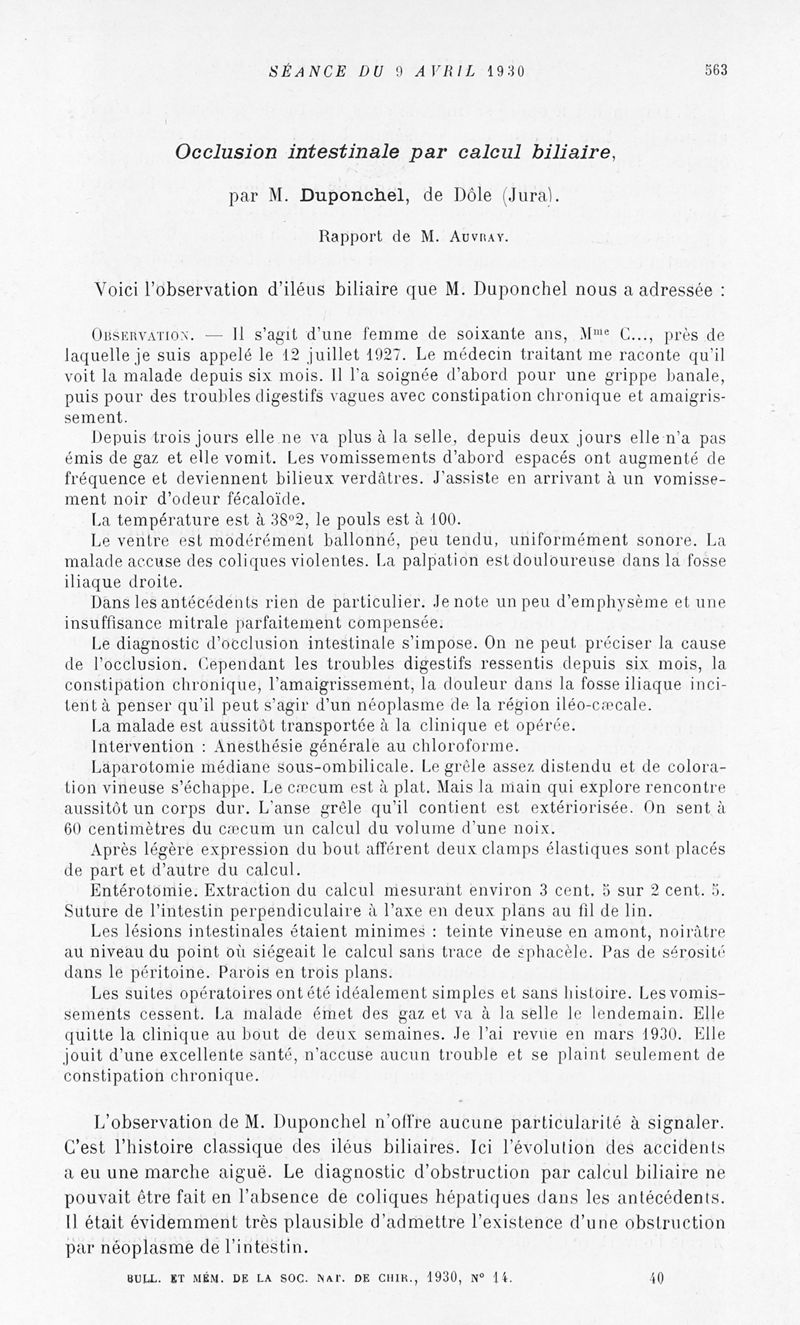 SÉANCE DU 9 AVRIL 1930 563

Occlusion intestinale par calcul biliaire,

par M. Duponchel, de Dôle (Jura).

Rapport de M. Auvray.

Voici l'observation d'iléus biliaire que M. Duponchel nous a adressée :

Observation. — Il s'agit d'une femme de soixante ans, M$^{me}$ C..., près de laquelle je suis appelé le 12 juillet 1927. Le médecin traitant me raconte qu'il voit la malade depuis six mois. Il l'a soignée d'abord pour une grippe banale, puis pour des troubles digestifs vagues avec constipation chronique et amaigrissement.

Depuis trois jours elle ne va plus à la selle, depuis deux jours elle n'a pas émis de gaz et elle vomit. Les vomissements d'abord espacés ont augmenté de fréquence et deviennent bilieux verdâtres. J'assiste en arrivant à un vomissement noir d'odeur fécaloïde.

La température est à 38°2, le pouls est à 100.

Le ventre est modérément ballonné, peu tendu, uniformément sonore. La malade accuse des coliques violentes. La palpation est douloureuse dans la fosse iliaque droite.

Dans les antécédents rien de particulier. Je note un peu d'emphysème et une insuffisance mitrale parfaitement compensée.

Le diagnostic d'occlusion intestinale s'impose. On ne peut préciser la cause de l'occlusion. Cependant les troubles digestifs ressentis depuis six mois, la constipation chronique, l'amaigrissement, la douleur dans la fosse iliaque incitent à penser qu'il peut s'agir d'un néoplasme de la région iléo-cæcale.

La malade est aussitôt transportée à la clinique et opérée.

Intervention : Anesthésie générale au chloroforme.

Laparotomie médiane sous-ombilicale. Le grêle assez distendu et de coloration vineuse s'échappe. Le cæcum est à plat. Mais la main qui explore rencontre aussitôt un corps dur. L'anse grêle qu'il contient est extériorisée. On sent à 60 centimètres du cæcum un calcul du volume d'une noix.

Après légère expression du bout afférent deux clamps élastiques sont placés de part et d'autre du calcul.

Entérotomie. Extraction du calcul mesurant environ 3 cent. 5 sur 2 cent. 5. Suture de l'intestin perpendiculaire à l'axe en deux plans au fil de lin.

Les lésions intestinales étaient minimes : teinte vineuse en amont, noirâtre au niveau du point où siégeait le calcul sans trace de sphacèle. Pas de sérosité dans le péritoine. Parois en trois plans.

Les suites opératoires ont été idéalement simples et sans histoire. Les vomissements cessent. La malade émet des gaz et va à la selle le lendemain. Elle quitte la clinique au bout de deux semaines. Je l'ai revue en mars 1930. Elle jouit d'une excellente santé, n'accuse aucun trouble et se plaint seulement de constipation chronique.

L'observation de M. Duponchel n'offre aucune particularité à signaler. C'est l'histoire classique des iléus biliaires. Ici l'évolution des accidents a eu une marche aiguë. Le diagnostic d'obstruction par calcul biliaire ne pouvait être fait en l'absence de coliques hépatiques dans les antécédents. Il était évidemment très plausible d'admettre l'existence d'une obstruction par néoplasme de l'intestin.

BULL. ET MÉM. DE LA SOC. NAT. DE CHIR., 1930, N° 14. 40